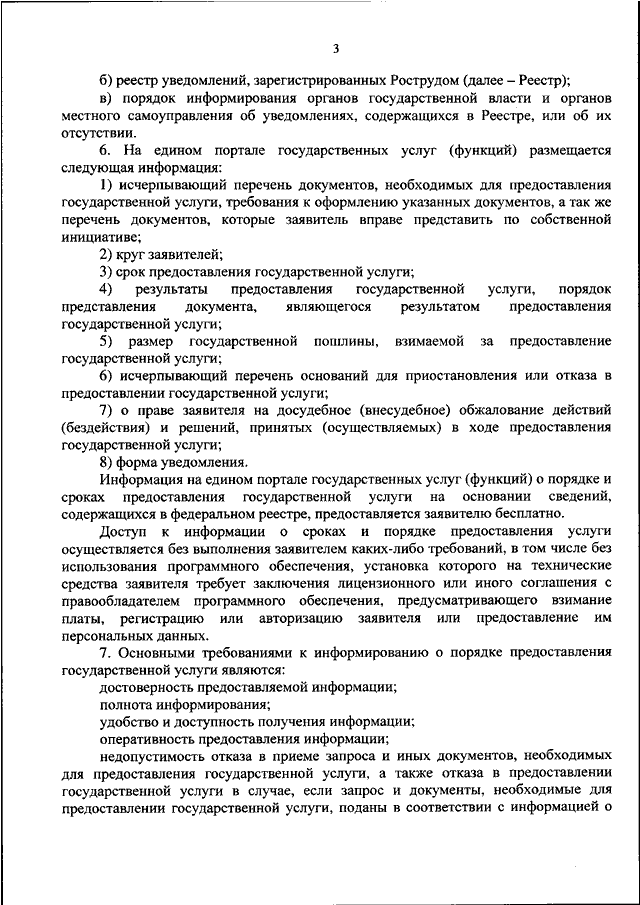 3

б) реестр уведомлений, зарегистрированных Рострудом (далее – Реестр);

в) порядок информирования органов государственной власти и органов местного самоуправления об уведомлениях, содержащихся в Реестре, или об их отсутствии.

6. На едином портале государственных услуг (функций) размещается следующая информация:

1) исчерпывающий перечень документов, необходимых для предоставления государственной услуги, требования к оформлению указанных документов, а так же перечень документов, которые заявитель вправе представить по собственной инициативе;

2) круг заявителей;

3) срок предоставления государственной услуги;

4) результаты предоставления государственной услуги, порядок представления документа, являющегося результатом предоставления государственной услуги;

5) размер государственной пошлины, взимаемой за предоставление государственной услуги;

6) исчерпывающий перечень оснований для приостановления или отказа в предоставлении государственной услуги;

7) о праве заявителя на досудебное (внесудебное) обжалование действий (бездействия) и решений, принятых (осуществляемых) в ходе предоставления государственной услуги;

8) форма уведомления.

Информация на едином портале государственных услуг (функций) о порядке и сроках предоставления государственной услуги на основании сведений, содержащихся в федеральном реестре, предоставляется заявителю бесплатно.

Доступ к информации о сроках и порядке предоставления услуги осуществляется без выполнения заявителем каких-либо требований, в том числе без использования программного обеспечения, установка которого на технические средства заявителя требует заключения лицензионного или иного соглашения с правообладателем программного обеспечения, предусматривающего взимание платы, регистрацию или авторизацию заявителя или предоставление им персональных данных.

7. Основными требованиями к информированию о порядке предоставления государственной услуги являются:

достоверность предоставляемой информации;

полнота информирования;

удобство и доступность получения информации;

оперативность предоставления информации;

недопустимость отказа в приеме запроса и иных документов, необходимых для предоставления государственной услуги, а также отказа в предоставлении государственной услуги в случае, если запрос и документы, необходимые для предоставлении государственной услуги, поданы в соответствии с информацией о